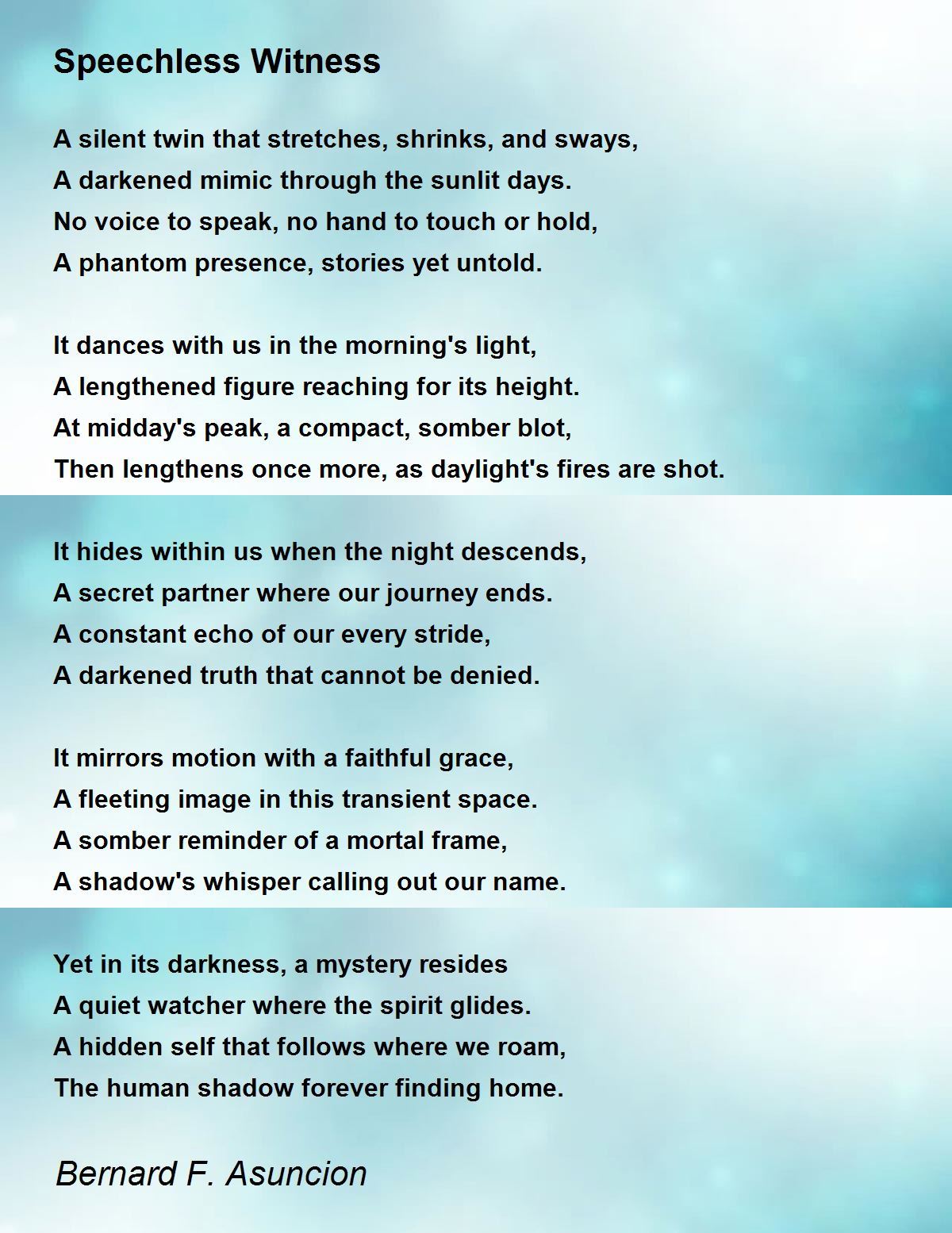 Speechless Witness

A silent twin that stretches, shrinks, and sways,
A darkened mimic through the sunlit days.
No voice to speak, no hand to touch or hold,
A phantom presence, stories yet untold.

It dances with us in the morning's light,
A lengthened figure reaching for its height.
At midday's peak, a compact, somber blot,
Then lengthens once more, as daylight's fires are shot.

It hides within us when the night descends,
A secret partner where our journey ends.
A constant echo of our every stride,
A darkened truth that cannot be denied.

It mirrors motion with a faithful grace,
A fleeting image in this transient space.
A somber reminder of a mortal frame,
A shadow's whisper calling out our name.

Yet in its darkness, a mystery resides
A quiet watcher where the spirit glides.
A hidden self that follows where we roam,
The human shadow forever finding home.

Bernard F. Asuncion